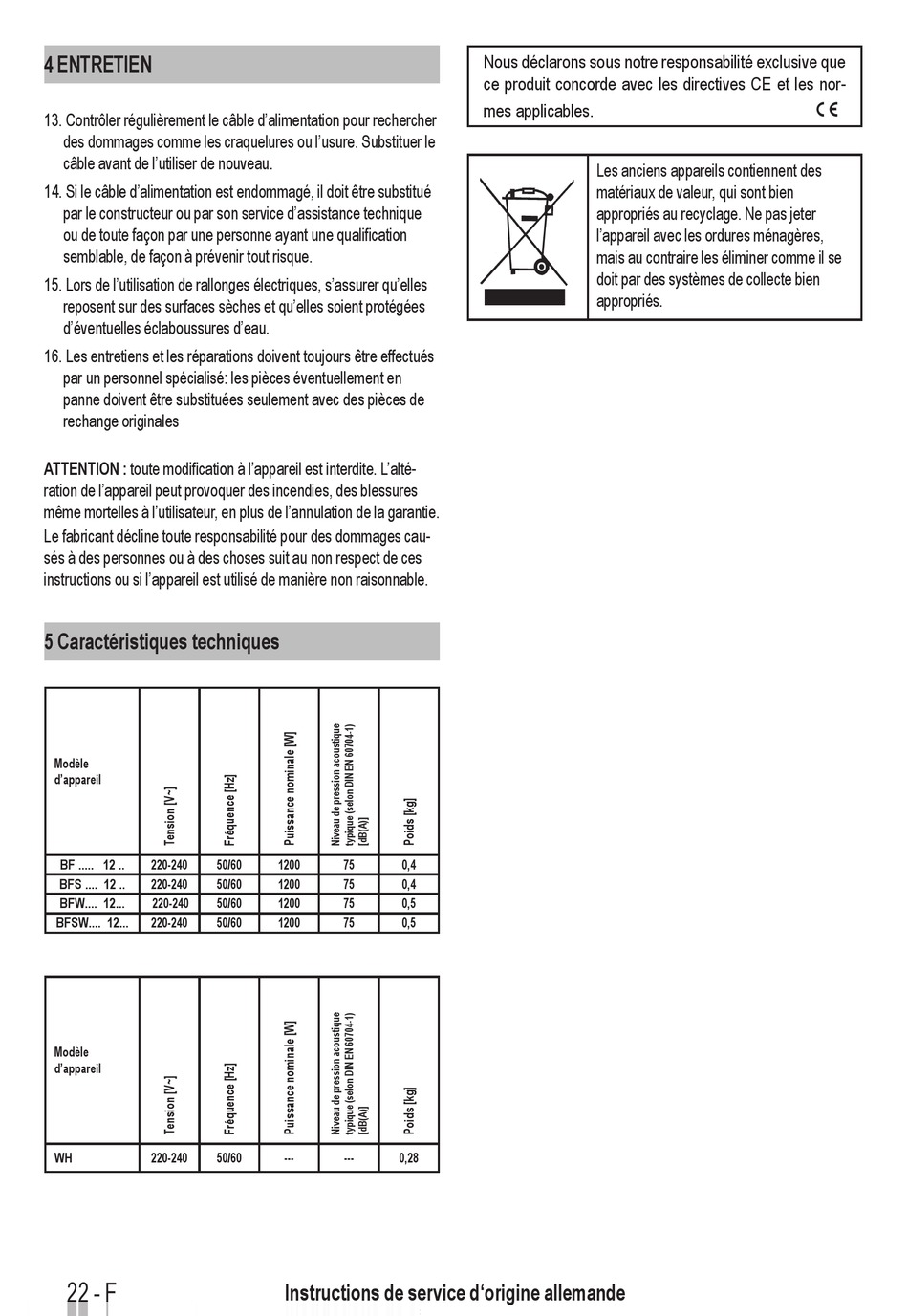 4 ENTRETIEN

13. Contrôler régulièrement le câble d'alimentation pour rechercher des dommages comme les craquelures ou l'usure. Substituer le câble avant de l'utiliser de nouveau.

14. Si le câble d'alimentation est endommagé, il doit être substitué par le constructeur ou par son service d'assistance technique ou de toute façon par une personne ayant une qualification semblable, de façon à prévenir tout risque.

15. Lors de l'utilisation de rallonges électriques, s'assurer qu'elles reposent sur des surfaces sèches et qu'elles soient protégées d'éventuelles éclaboussures d'eau.

16. Les entretiens et les réparations doivent toujours être effectués par un personnel spécialisé: les pièces éventuellement en panne doivent être substituées seulement avec des pièces de rechange originales

ATTENTION : toute modification à l'appareil est interdite. L'altération de l'appareil peut provoquer des incendies, des blessures même mortelles à l'utilisateur, en plus de l'annulation de la garantie.
Le fabricant décline toute responsabilité pour des dommages causés à des personnes ou à des choses suit au non respect de ces instructions ou si l'appareil est utilisé de manière non raisonnable.

5 Caractéristiques techniques

| Modèle d'appareil | Tension [V~] | Fréquence [Hz] | Puissance nominale [W] | Niveau de pression acoustique typique (selon DIN EN 60704-1) [dB(A)] | Poids [kg] |
|---|---|---|---|---|---|
| BF ..... 12 .. | 220-240 | 50/60 | 1200 | 75 | 0,4 |
| BFS .... 12 .. | 220-240 | 50/60 | 1200 | 75 | 0,4 |
| BFW.... 12... | 220-240 | 50/60 | 1200 | 75 | 0,5 |
| BFSW.... 12... | 220-240 | 50/60 | 1200 | 75 | 0,5 |

| Modèle d'appareil | Tension [V~] | Fréquence [Hz] | Puissance nominale [W] | Niveau de pression acoustique typique (selon DIN EN 60704-1) [dB(A)] | Poids [kg] |
|---|---|---|---|---|---|
| WH | 220-240 | 50/60 | --- | --- | 0,28 |

Nous déclarons sous notre responsabilité exclusive que ce produit concorde avec les directives CE et les normes applicables. CE

Les anciens appareils contiennent des matériaux de valeur, qui sont bien appropriés au recyclage. Ne pas jeter l'appareil avec les ordures ménagères, mais au contraire les éliminer comme il se doit par des systèmes de collecte bien appropriés.

22 - F Instructions de service d'origine allemande